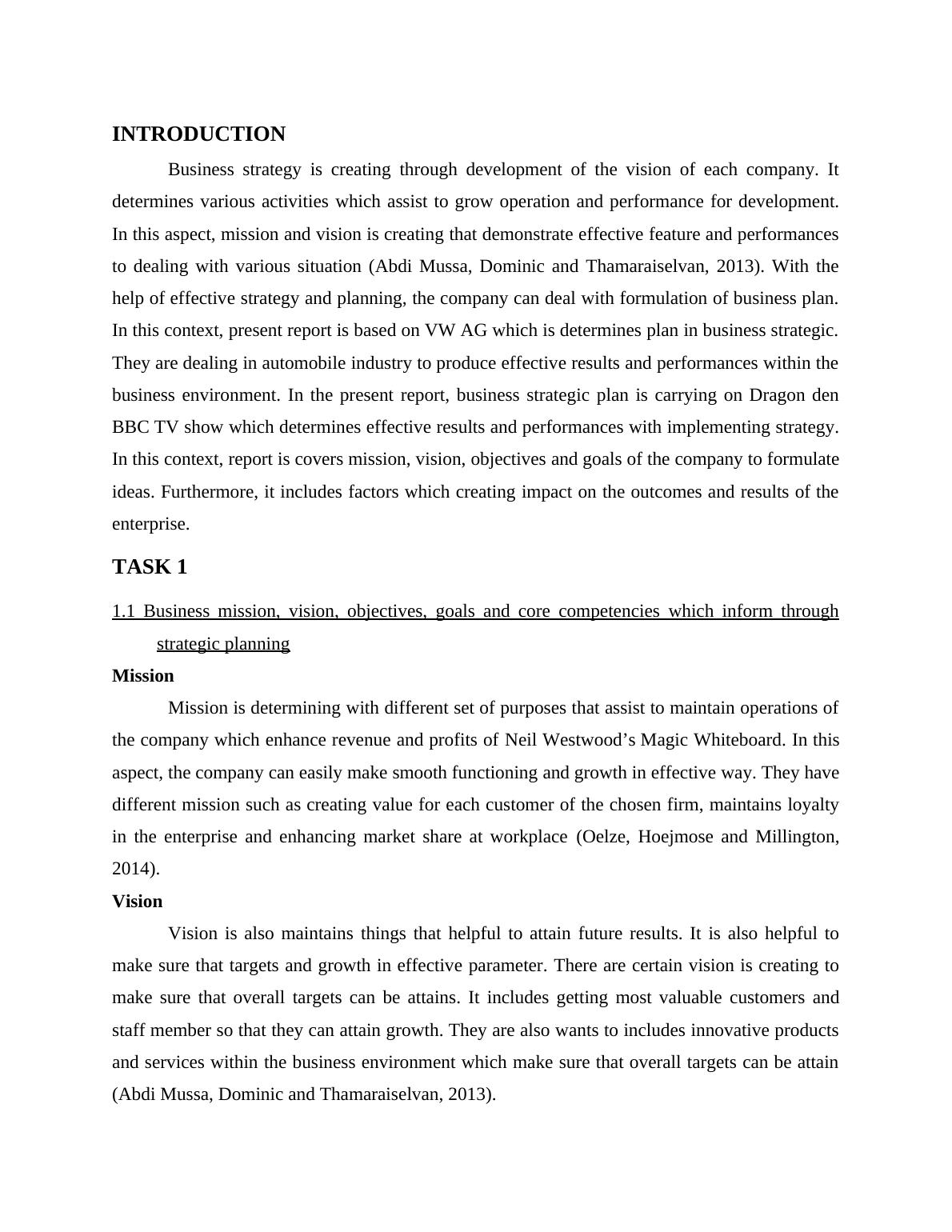 INTRODUCTION

Business strategy is creating through development of the vision of each company. It determines various activities which assist to grow operation and performance for development. In this aspect, mission and vision is creating that demonstrate effective feature and performances to dealing with various situation (Abdi Mussa, Dominic and Thamaraiselvan, 2013). With the help of effective strategy and planning, the company can deal with formulation of business plan. In this context, present report is based on VW AG which is determines plan in business strategic. They are dealing in automobile industry to produce effective results and performances within the business environment. In the present report, business strategic plan is carrying on Dragon den BBC TV show which determines effective results and performances with implementing strategy. In this context, report is covers mission, vision, objectives and goals of the company to formulate ideas. Furthermore, it includes factors which creating impact on the outcomes and results of the enterprise.

TASK 1

1.1 Business mission, vision, objectives, goals and core competencies which inform through strategic planning

Mission

Mission is determining with different set of purposes that assist to maintain operations of the company which enhance revenue and profits of Neil Westwood’s Magic Whiteboard. In this aspect, the company can easily make smooth functioning and growth in effective way. They have different mission such as creating value for each customer of the chosen firm, maintains loyalty in the enterprise and enhancing market share at workplace (Oelze, Hoejmose and Millington, 2014).

Vision

Vision is also maintains things that helpful to attain future results. It is also helpful to make sure that targets and growth in effective parameter. There are certain vision is creating to make sure that overall targets can be attains. It includes getting most valuable customers and staff member so that they can attain growth. They are also wants to includes innovative products and services within the business environment which make sure that overall targets can be attain (Abdi Mussa, Dominic and Thamaraiselvan, 2013).